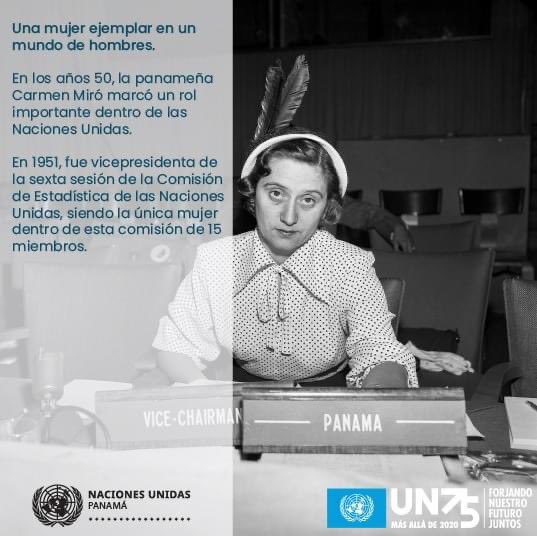 Una mujer ejemplar en un mundo de hombres.

En los años 50, la panameña Carmen Miró marcó un rol importante dentro de las Naciones Unidas.

En 1951, fue vicepresidenta de la sexta sesión de la Comisión de Estadística de las Naciones Unidas, siendo la única mujer dentro de esta comisión de 15 miembros.

VICE-CHAIRMAN

PANAMA

NACIONES UNIDAS
PANAMÁ

UN75
MÁS ALLÁ DE 2020
FORJANDO NUESTRO FUTURO JUNTOS